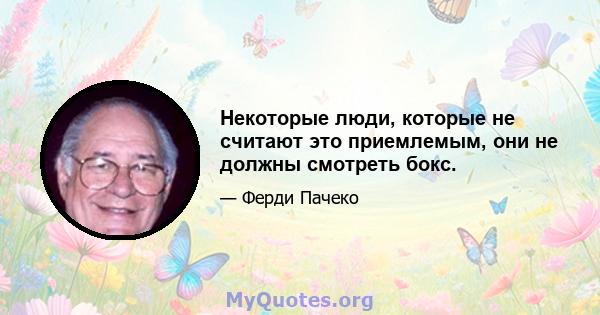 Некоторые люди, которые не считают это приемлемым, они не должны смотреть бокс.

— Ферди Пачеко

MyQuotes.org